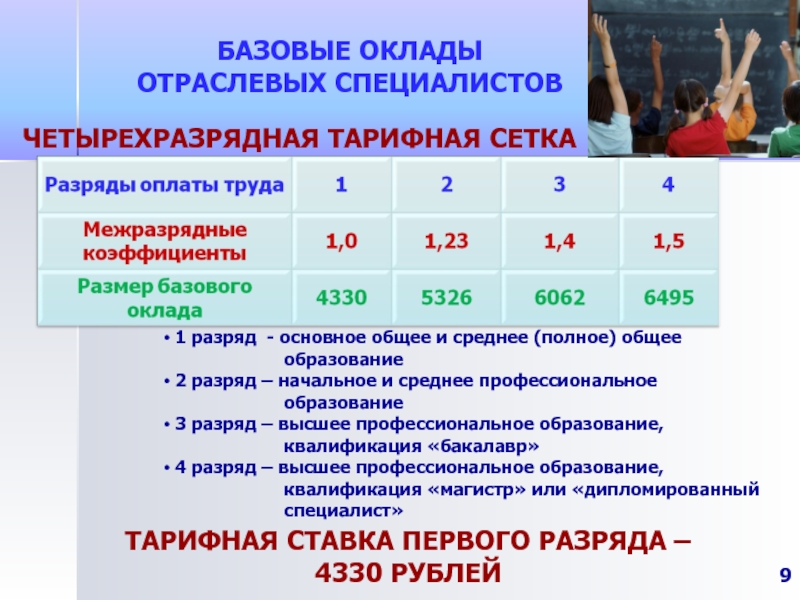 БАЗОВЫЕ ОКЛАДЫ ОТРАСЛЕВЫХ СПЕЦИАЛИСТОВ

ЧЕТЫРЕХРАЗРЯДНАЯ ТАРИФНАЯ СЕТКА

| Разряды оплаты труда | 1 | 2 | 3 | 4 |
|---|---|---|---|---|
| Межразрядные коэффициенты | 1,0 | 1,23 | 1,4 | 1,5 |
| Размер базового оклада | 4330 | 5326 | 6062 | 6495 |

• 1 разряд - основное общее и среднее (полное) общее образование
• 2 разряд – начальное и среднее профессиональное образование
• 3 разряд – высшее профессиональное образование, квалификация «бакалавр»
• 4 разряд – высшее профессиональное образование, квалификация «магистр» или «дипломированный специалист»

ТАРИФНАЯ СТАВКА ПЕРВОГО РАЗРЯДА – 4330 РУБЛЕЙ

9